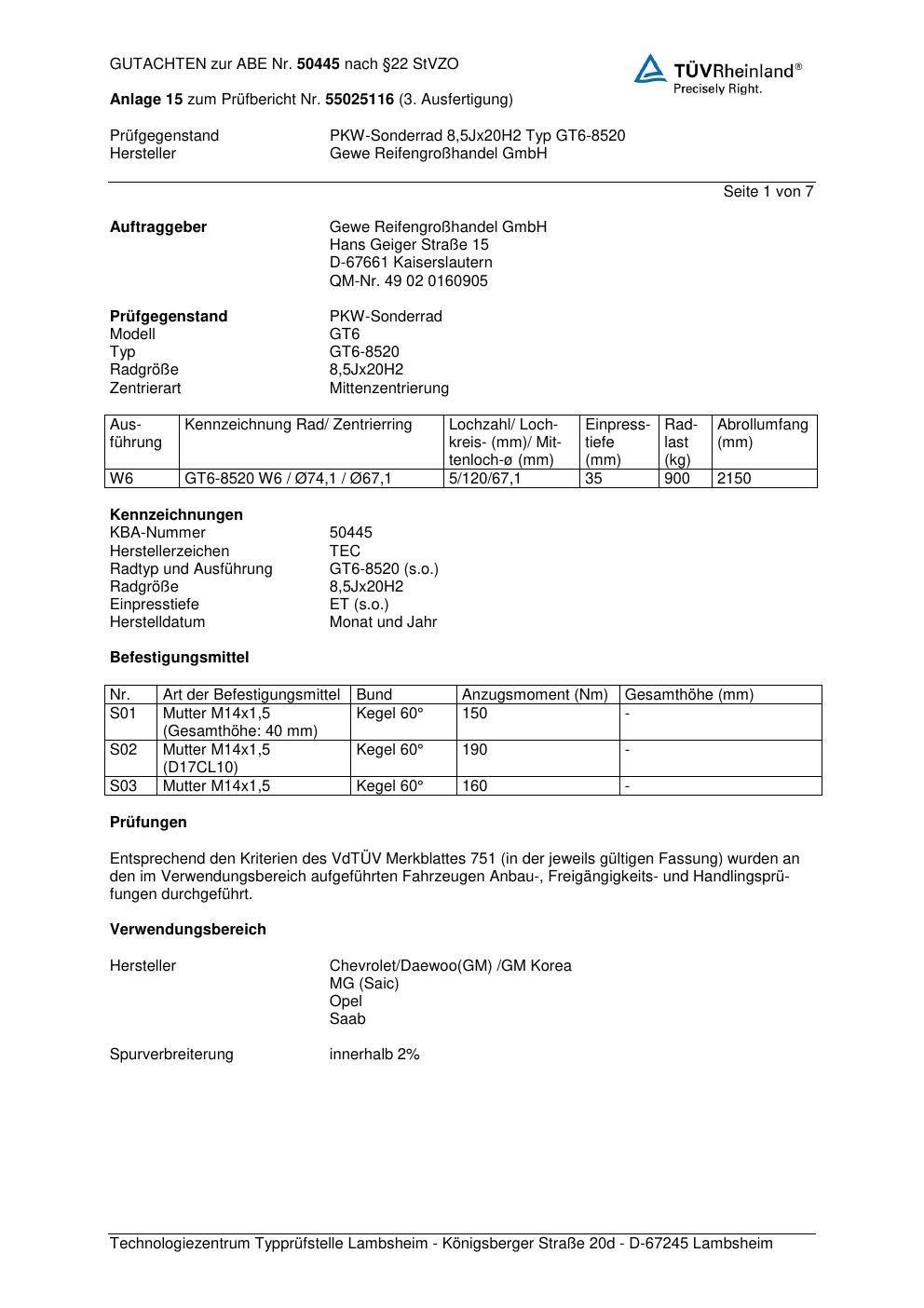 GUTACHTEN zur ABE Nr. 50445 nach §22 StVZO

TÜVRheinland®
Precisely Right.

Anlage 15 zum Prüfbericht Nr. 55025116 (3. Ausfertigung)

Prüfgegenstand PKW-Sonderrad 8,5Jx20H2 Typ GT6-8520
Hersteller Gewe Reifengroßhandel GmbH

Seite 1 von 7

Auftraggeber Gewe Reifengroßhandel GmbH
Hans Geiger Straße 15
D-67661 Kaiserslautern
QM-Nr. 49 02 0160905

Prüfgegenstand PKW-Sonderrad
Modell GT6
Typ GT6-8520
Radgröße 8,5Jx20H2
Zentrierart Mittenzentrierung

| Ausführung | Kennzeichnung Rad/ Zentrierring | Lochzahl/ Lochkreis- (mm)/ Mittenloch-ø (mm) | Einpresstiefe (mm) | Radlast (kg) | Abrollumfang (mm) |
|---|---|---|---|---|---|
| W6 | GT6-8520 W6 / Ø74,1 / Ø67,1 | 5/120/67,1 | 35 | 900 | 2150 |

Kennzeichnungen
KBA-Nummer 50445
Herstellerzeichen TEC
Radtyp und Ausführung GT6-8520 (s.o.)
Radgröße 8,5Jx20H2
Einpresstiefe ET (s.o.)
Herstelldatum Monat und Jahr

Befestigungsmittel

| Nr. | Art der Befestigungsmittel | Bund | Anzugsmoment (Nm) | Gesamthöhe (mm) |
|---|---|---|---|---|
| S01 | Mutter M14x1,5 (Gesamthöhe: 40 mm) | Kegel 60° | 150 | - |
| S02 | Mutter M14x1,5 (D17CL10) | Kegel 60° | 190 | - |
| S03 | Mutter M14x1,5 | Kegel 60° | 160 | - |

Prüfungen

Entsprechend den Kriterien des VdTÜV Merkblattes 751 (in der jeweils gültigen Fassung) wurden an den im Verwendungsbereich aufgeführten Fahrzeugen Anbau-, Freigängigkeits- und Handlingsprüfungen durchgeführt.

Verwendungsbereich

Hersteller Chevrolet/Daewoo(GM) /GM Korea
MG (Saic)
Opel
Saab

Spurverbreiterung innerhalb 2%

Technologiezentrum Typprüfstelle Lambsheim - Königsberger Straße 20d - D-67245 Lambsheim